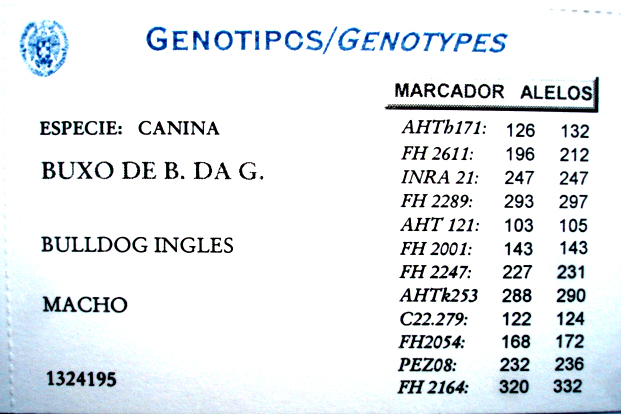 GENOTIPOS/GENOTYPES

ESPECIE: CANINA

BUXO DE B. DA G.

BULLDOG INGLES

MACHO

1324195

| MARCADOR | ALELOS | |
|---|---|---|
| AHTh171: | 126 | 132 |
| FH 2611: | 196 | 212 |
| INRA 21: | 247 | 247 |
| FH 2289: | 293 | 297 |
| AHT 121: | 103 | 105 |
| FH 2001: | 143 | 143 |
| FH 2247: | 227 | 231 |
| AHTk253 | 288 | 290 |
| C22.279: | 122 | 124 |
| FH2054: | 168 | 172 |
| PEZ08: | 232 | 236 |
| FH 2164: | 320 | 332 |